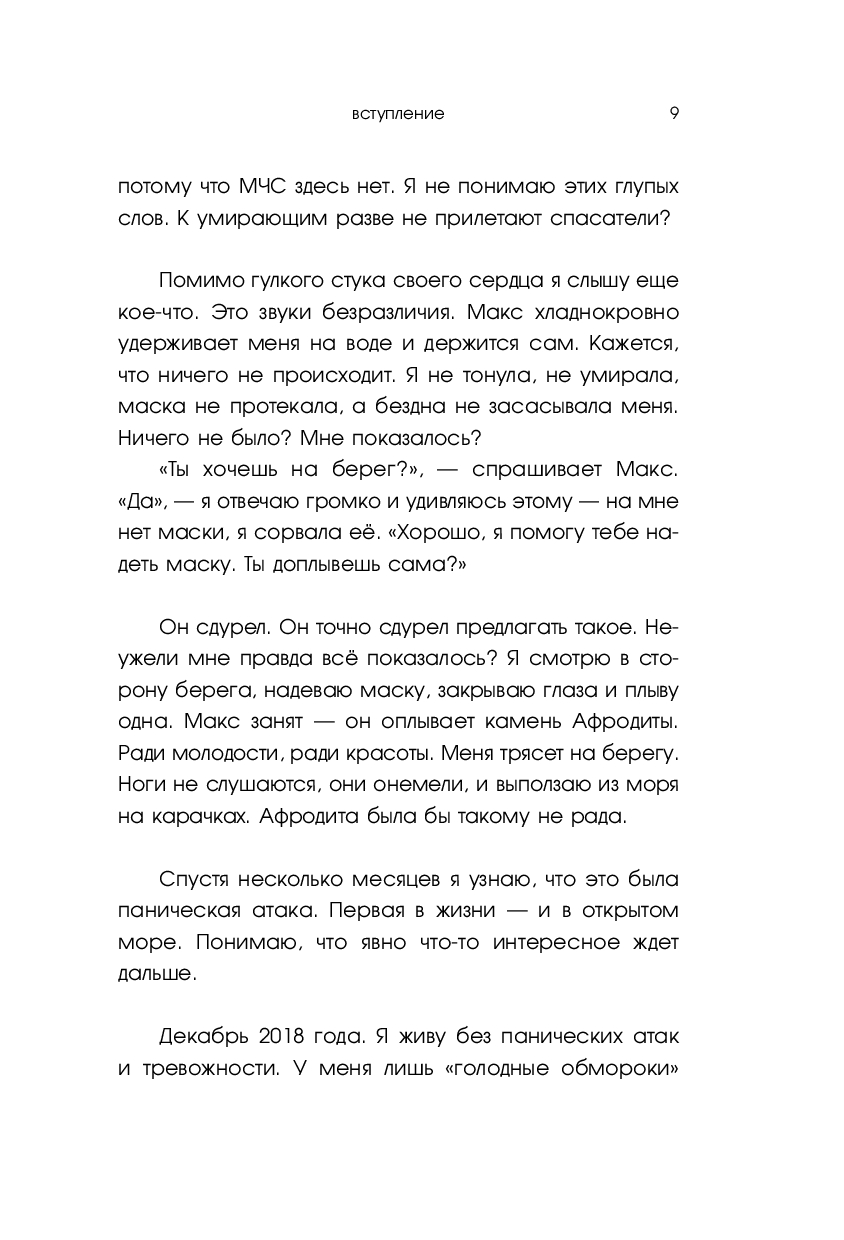 вступление 9

потому что МЧС здесь нет. Я не понимаю этих глупых слов. К умирающим разве не прилетают спасатели?

Помимо гулкого стука своего сердца я слышу еще кое-что. Это звуки безразличия. Макс хладнокровно удерживает меня на воде и держится сам. Кажется, что ничего не происходит. Я не тонула, не умирала, маска не протекала, а бездна не засасывала меня. Ничего не было? Мне показалось?

«Ты хочешь на берег?», — спрашивает Макс. «Да», — я отвечаю громко и удивляюсь этому — на мне нет маски, я сорвала её. «Хорошо, я помогу тебе надеть маску. Ты доплывешь сама?»

Он сдурел. Он точно сдурел предлагать такое. Неужели мне правда всё показалось? Я смотрю в сторону берега, надеваю маску, закрываю глаза и плыву одна. Макс занят — он оплывает камень Афродиты. Ради молодости, ради красоты. Меня трясет на берегу. Ноги не слушаются, они онемели, и выползаю из моря на карачках. Афродита была бы такому не рада.

Спустя несколько месяцев я узнаю, что это была паническая атака. Первая в жизни — и в открытом море. Понимаю, что явно что-то интересное ждет дальше.

Декабрь 2018 года. Я живу без панических атак и тревожности. У меня лишь «голодные обмороки»